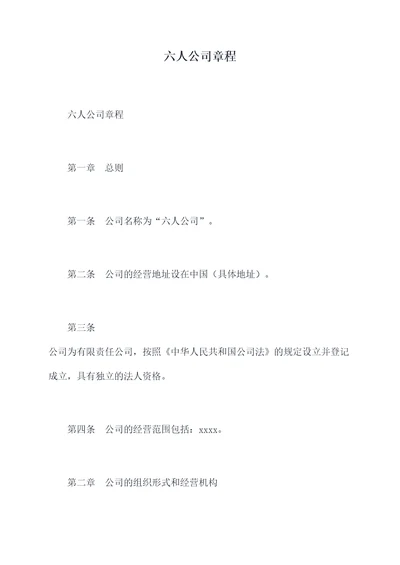 六人公司章程

六人公司章程

第一章　总则

第一条　公司名称为“六人公司”。

第二条　公司的经营地址设在中国（具体地址）。

第三条

公司为有限责任公司，按照《中华人民共和国公司法》的规定设立并登记成立，具有独立的法人资格。

第四条　公司的经营范围包括：xxxx。

第二章　公司的组织形式和经营机构